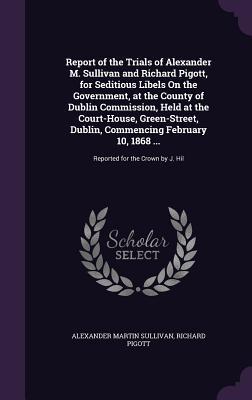 Report of the Trials of Alexander M. Sullivan and Richard Pigott, for Seditious Libels On the Government, at the County of Dublin Commission, Held at the Court-House, Green-Street, Dublin, Commencing February 10, 1868 ...

Reported for the Crown by J. Hil

Scholar
SELECT

ALEXANDER MARTIN SULLIVAN, RICHARD PIGOTT